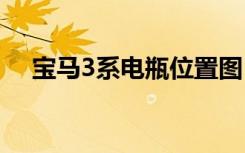 宝马3系电瓶位置图